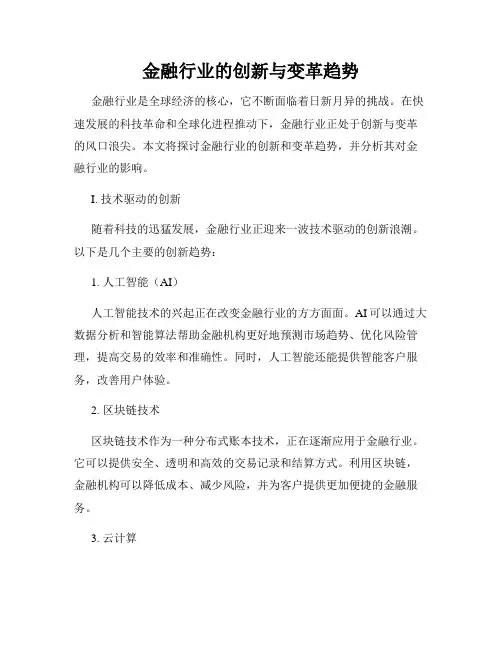 金融行业的创新与变革趋势

金融行业是全球经济的核心，它不断面临着日新月异的挑战。在快速发展的科技革命和全球化进程推动下，金融行业正处于创新与变革的风口浪尖。本文将探讨金融行业的创新和变革趋势，并分析其对金融行业的影响。

I. 技术驱动的创新

随着科技的迅猛发展，金融行业正迎来一波技术驱动的创新浪潮。以下是几个主要的创新趋势：

1. 人工智能（AI）

人工智能技术的兴起正在改变金融行业的方方面面。AI可以通过大数据分析和智能算法帮助金融机构更好地预测市场趋势、优化风险管理，提高交易的效率和准确性。同时，人工智能还能提供智能客户服务，改善用户体验。

2. 区块链技术

区块链技术作为一种分布式账本技术，正在逐渐应用于金融行业。它可以提供安全、透明和高效的交易记录和结算方式。利用区块链，金融机构可以降低成本、减少风险，并为客户提供更加便捷的金融服务。

3. 云计算